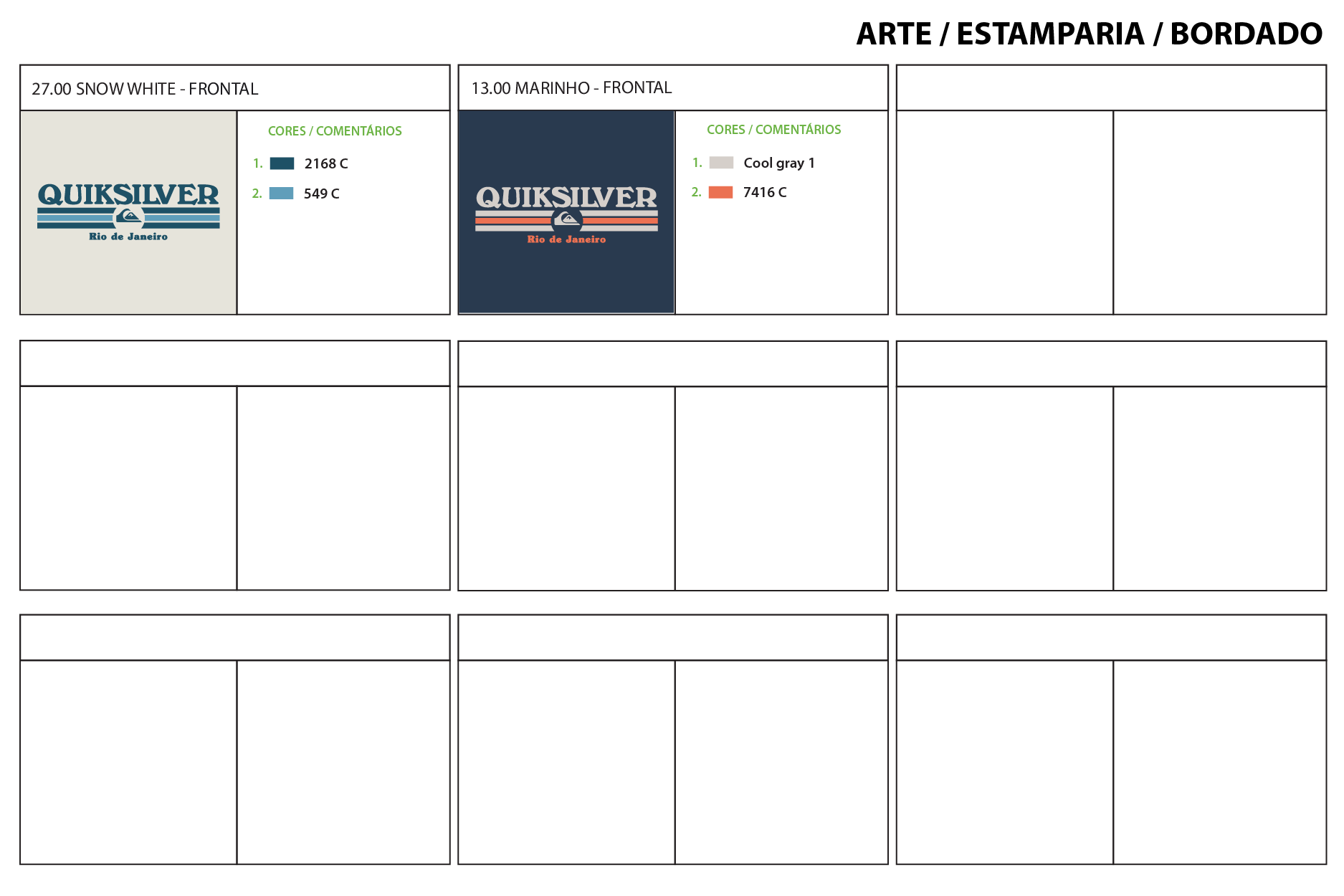 ARTE / ESTAMPARIA / BORDADO

27.00 SNOW WHITE - FRONTAL

QUIKSILVER
Rio de Janeiro

CORES / COMENTÁRIOS
1. 2168 C
2. 549 C

13.00 MARINHO - FRONTAL

QUIKSILVER
Rio de Janeiro

CORES / COMENTÁRIOS
1. Cool gray 1
2. 7416 C